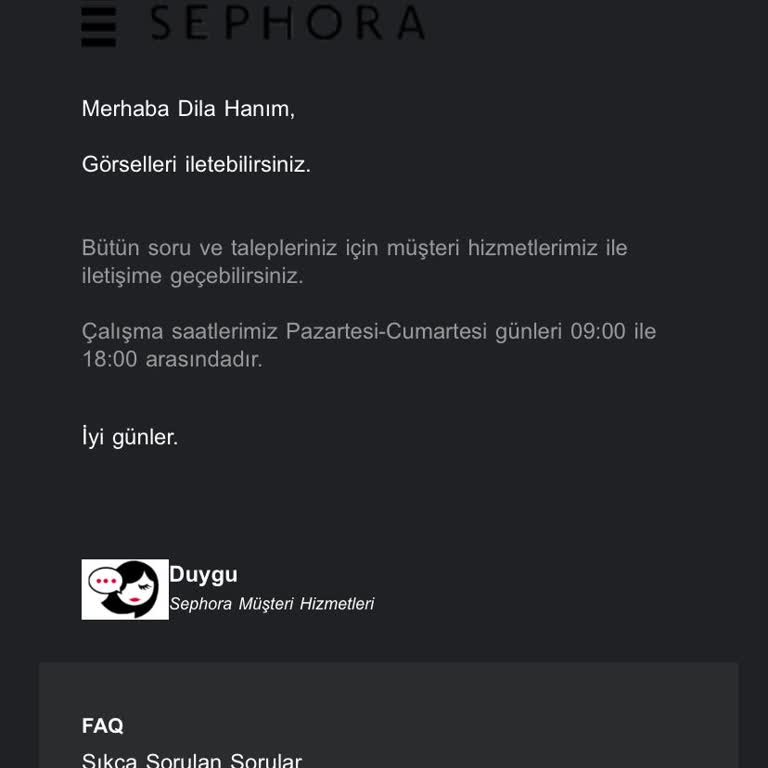 SEPHORA

Merhaba Dila Hanım,

Görselleri iletebilirsiniz.

Bütün soru ve talepleriniz için müşteri hizmetlerimiz ile iletişime geçebilirsiniz.

Çalışma saatlerimiz Pazartesi-Cumartesi günleri 09:00 ile 18:00 arasındadır.

İyi günler.

Duygu
Sephora Müşteri Hizmetleri

FAQ
Sıkça Sorulan Sorular